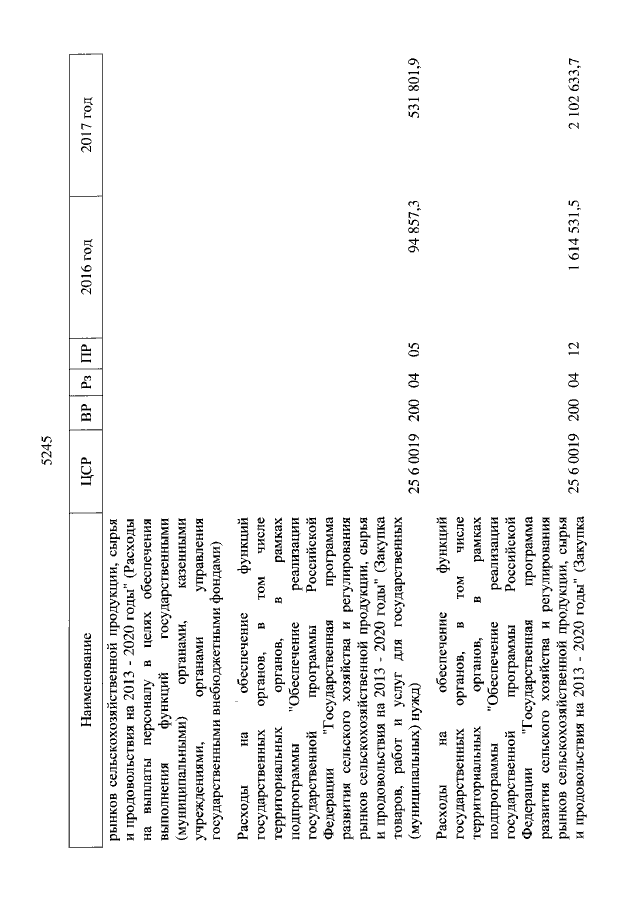 5245

| Наименование | ЦСР | ВР | Рз | ПР | 2016 год | 2017 год |
|---|---|---|---|---|---|---|
| рынков сельскохозяйственной продукции, сырья и продовольствия на 2013 - 2020 годы" (Расходы на выплаты персоналу в целях обеспечения выполнения функций государственными (муниципальными) органами, казенными учреждениями, органами управления государственными внебюджетными фондами) | | | | | | |
| Расходы на обеспечение функций государственных органов, в том числе территориальных органов, в рамках подпрограммы "Обеспечение реализации государственной программы Российской Федерации "Государственная программа развития сельского хозяйства и регулирования рынков сельскохозяйственной продукции, сырья и продовольствия на 2013 - 2020 годы" (Закупка товаров, работ и услуг для государственных (муниципальных) нужд) | 25 6 0019 | 200 | 04 | 05 | 94 857,3 | 531 801,9 |
| Расходы на обеспечение функций государственных органов, в том числе территориальных органов, в рамках подпрограммы "Обеспечение реализации государственной программы Российской Федерации "Государственная программа развития сельского хозяйства и регулирования рынков сельскохозяйственной продукции, сырья и продовольствия на 2013 - 2020 годы" (Закупка | 25 6 0019 | 200 | 04 | 12 | 1 614 531,5 | 2 102 633,7 |